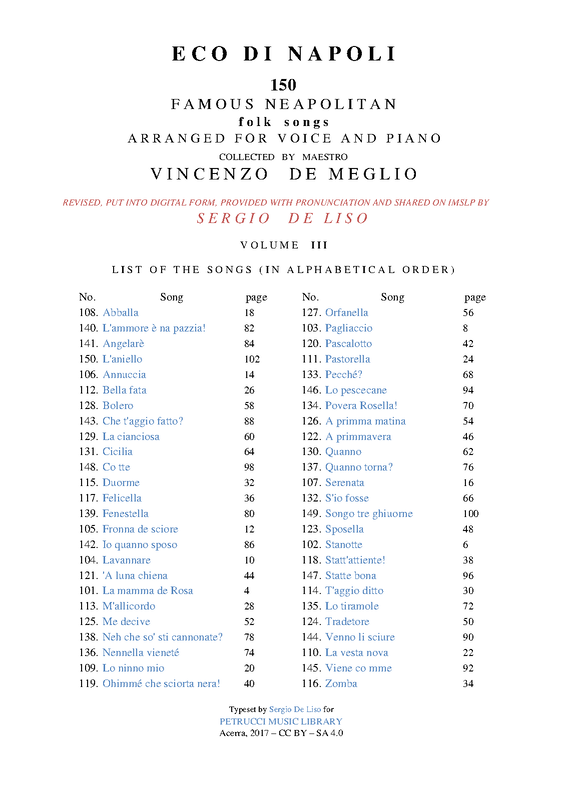 ECO DI NAPOLI

150

FAMOUS NEAPOLITAN

folk songs

ARRANGED FOR VOICE AND PIANO

COLLECTED BY MAESTRO

VINCENZO DE MEGLIO

REVISED, PUT INTO DIGITAL FORM, PROVIDED WITH PRONUNCIATION AND SHARED ON IMSLP BY

SERGIO DE LISO

VOLUME III

LIST OF THE SONGS (IN ALPHABETICAL ORDER)

| No. | Song | page |
|---|---|---|
| 108. | Abballa | 18 |
| 140. | L'ammore è na pazzia! | 82 |
| 141. | Angelarè | 84 |
| 150. | L'aniello | 102 |
| 106. | Annuccia | 14 |
| 112. | Bella fata | 26 |
| 128. | Bolero | 58 |
| 143. | Che t'aggio fatto? | 88 |
| 129. | La cianciosa | 60 |
| 131. | Cicilia | 64 |
| 148. | Co tte | 98 |
| 115. | Duorme | 32 |
| 117. | Felicella | 36 |
| 139. | Fenestella | 80 |
| 105. | Fronna de sciore | 12 |
| 142. | Io quanno sposo | 86 |
| 104. | Lavannare | 10 |
| 121. | 'A luna chiena | 44 |
| 101. | La mamma de Rosa | 4 |
| 113. | M'allicordo | 28 |
| 125. | Me decive | 52 |
| 138. | Neh che so' sti cannonate? | 78 |
| 136. | Nennella vieneté | 74 |
| 109. | Lo ninno mio | 20 |
| 119. | Ohimmé che sciorta nera! | 40 |

| No. | Song | page |
|---|---|---|
| 127. | Orfanella | 56 |
| 103. | Pagliaccio | 8 |
| 120. | Pascalotto | 42 |
| 111. | Pastorella | 24 |
| 133. | Pecché? | 68 |
| 146. | Lo pescecane | 94 |
| 134. | Povera Rosella! | 70 |
| 126. | A primma matina | 54 |
| 122. | A primmavera | 46 |
| 130. | Quanno | 62 |
| 137. | Quanno torna? | 76 |
| 107. | Serenata | 16 |
| 132. | S'io fosse | 66 |
| 149. | Songo tre ghiuorne | 100 |
| 123. | Sposella | 48 |
| 102. | Stanotte | 6 |
| 118. | Statt'attiente! | 38 |
| 147. | Statte bona | 96 |
| 114. | T'aggio ditto | 30 |
| 135. | Lo tiramole | 72 |
| 124. | Tradetore | 50 |
| 144. | Venno li sciure | 90 |
| 110. | La vesta nova | 22 |
| 145. | Viene co mme | 92 |
| 116. | Zomba | 34 |

Typeset by Sergio De Liso for
PETRUCCI MUSIC LIBRARY
Acerra, 2017 – CC BY – SA 4.0